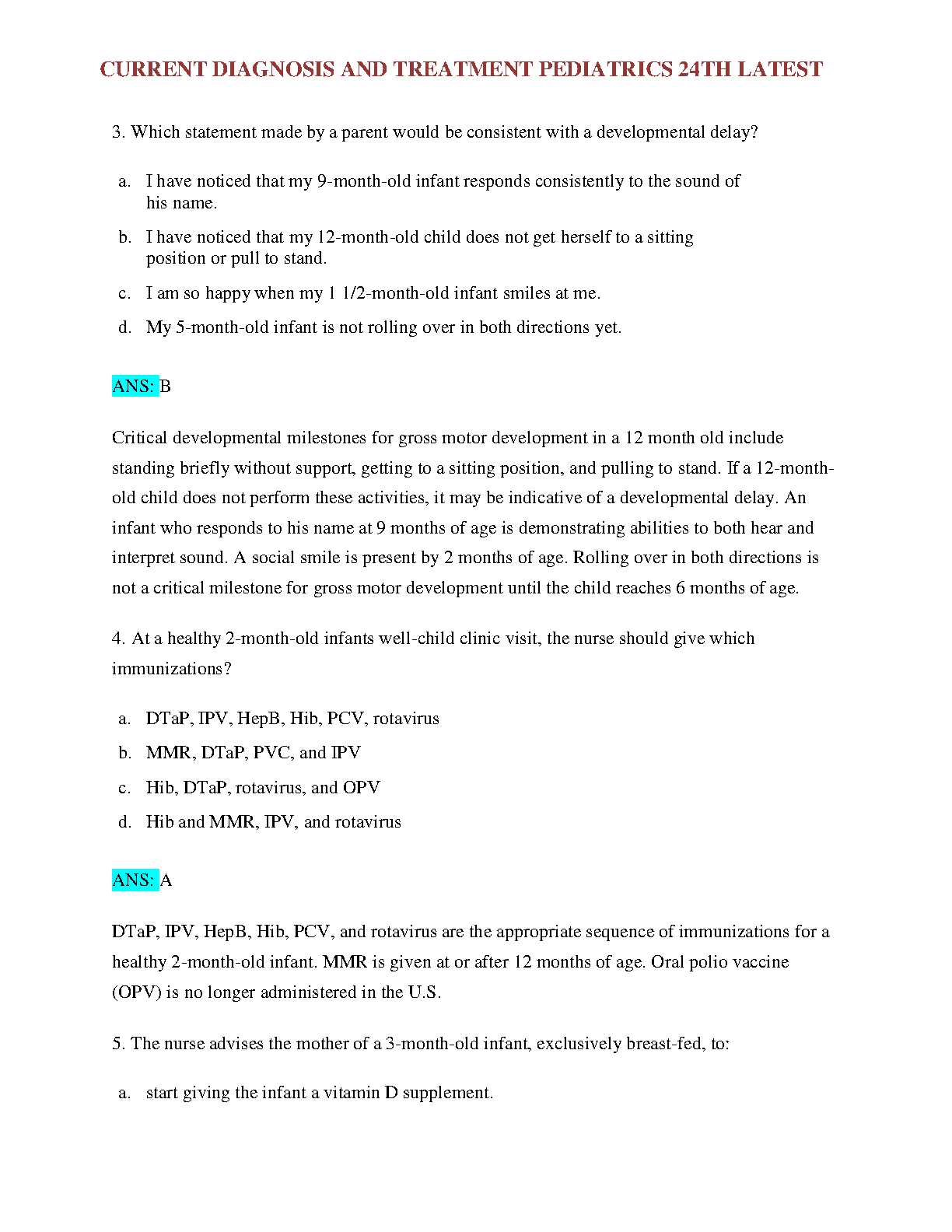 CURRENT DIAGNOSIS AND TREATMENT PEDIATRICS 24TH LATEST

3. Which statement made by a parent would be consistent with a developmental delay?

a. I have noticed that my 9-month-old infant responds consistently to the sound of his name.

b. I have noticed that my 12-month-old child does not get herself to a sitting position or pull to stand.

c. I am so happy when my 1 1/2-month-old infant smiles at me.

d. My 5-month-old infant is not rolling over in both directions yet.

ANS: B

Critical developmental milestones for gross motor development in a 12 month old include standing briefly without support, getting to a sitting position, and pulling to stand. If a 12-month-old child does not perform these activities, it may be indicative of a developmental delay. An infant who responds to his name at 9 months of age is demonstrating abilities to both hear and interpret sound. A social smile is present by 2 months of age. Rolling over in both directions is not a critical milestone for gross motor development until the child reaches 6 months of age.

4. At a healthy 2-month-old infants well-child clinic visit, the nurse should give which immunizations?

a. DTaP, IPV, HepB, Hib, PCV, rotavirus

b. MMR, DTaP, PVC, and IPV

c. Hib, DTaP, rotavirus, and OPV

d. Hib and MMR, IPV, and rotavirus

ANS: A

DTaP, IPV, HepB, Hib, PCV, and rotavirus are the appropriate sequence of immunizations for a healthy 2-month-old infant. MMR is given at or after 12 months of age. Oral polio vaccine (OPV) is no longer administered in the U.S.

5. The nurse advises the mother of a 3-month-old infant, exclusively breast-fed, to:

a. start giving the infant a vitamin D supplement.